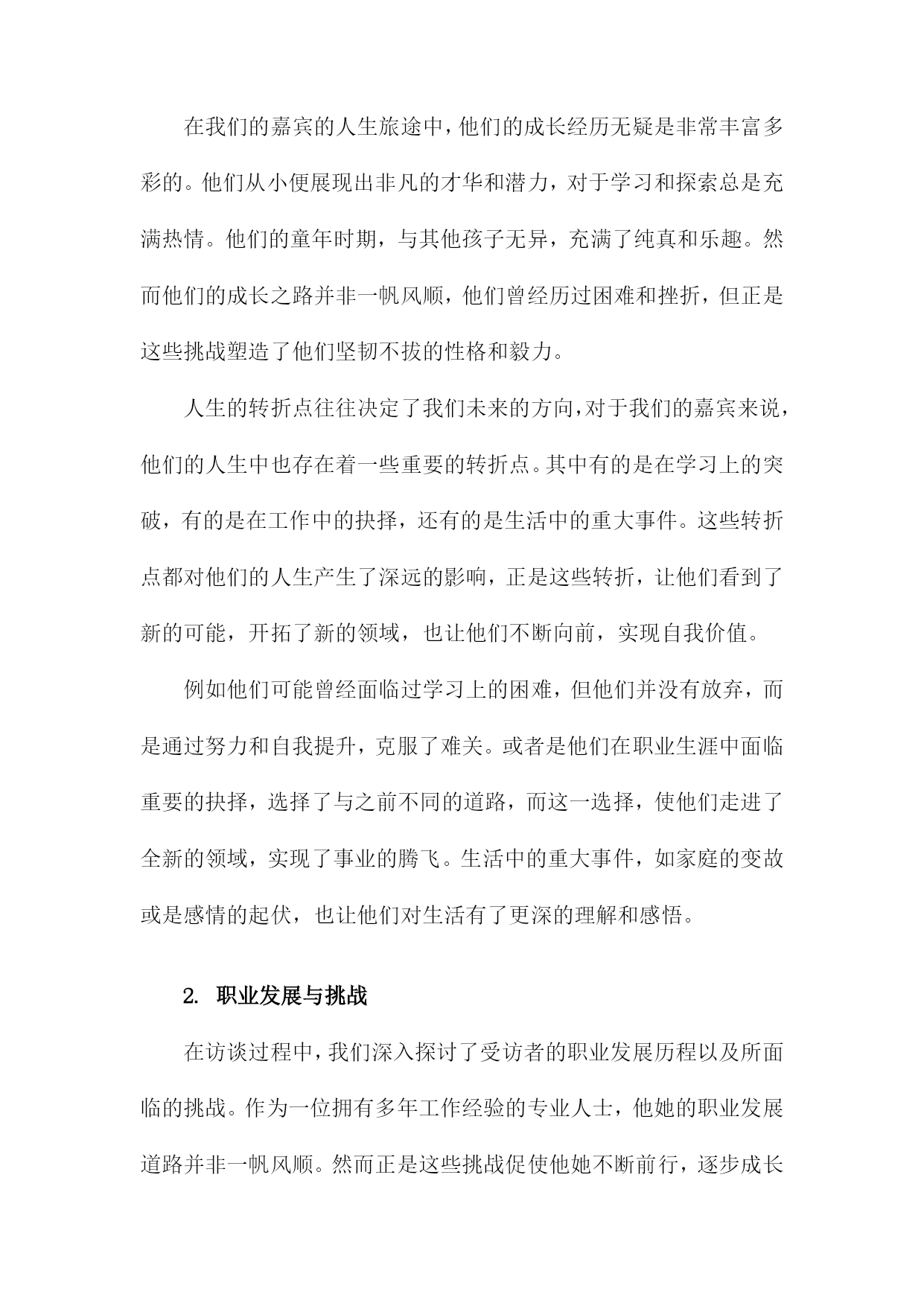 在我们的嘉宾的人生旅途中，他们的成长经历无疑是非常丰富多彩的。他们从小便展现出非凡的才华和潜力，对于学习和探索总是充满热情。他们的童年时期，与其他孩子无异，充满了纯真和乐趣。然而他们的成长之路并非一帆风顺，他们曾经历过困难和挫折，但正是这些挑战塑造了他们坚韧不拔的性格和毅力。

人生的转折点往往决定了我们未来的方向，对于我们的嘉宾来说，他们的人生中也存在着一些重要的转折点。其中有的是在学习上的突破，有的是在工作中的抉择，还有的是生活中的重大事件。这些转折点都对他们的人生产生了深远的影响，正是这些转折，让他们看到了新的可能，开拓了新的领域，也让他们不断向前，实现自我价值。

例如他们可能曾经面临过学习上的困难，但他们并没有放弃，而是通过努力和自我提升，克服了难关。或者是他们在职业生涯中面临重要的抉择，选择了与之前不同的道路，而这一选择，使他们走进了全新的领域，实现了事业的腾飞。生活中的重大事件，如家庭的变故或是感情的起伏，也让他们对生活有了更深的理解和感悟。

2. 职业发展与挑战

在访谈过程中，我们深入探讨了受访者的职业发展历程以及所面临的挑战。作为一位拥有多年工作经验的专业人士，他她的职业发展道路并非一帆风顺。然而正是这些挑战促使他她不断前行，逐步成长